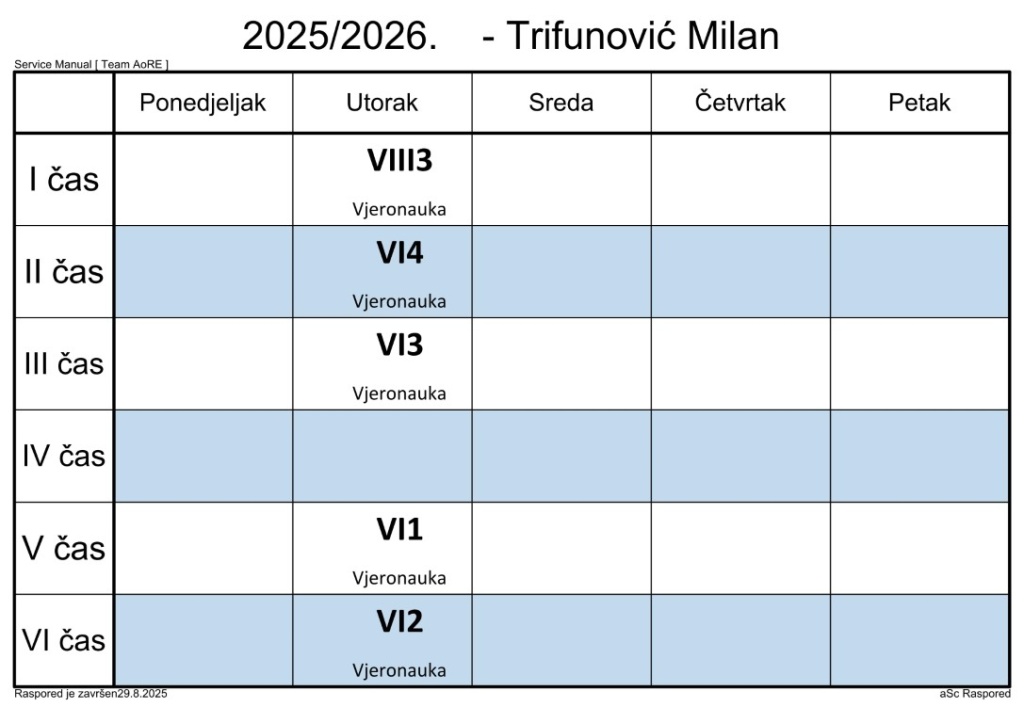 2025/2026. - Trifunović Milan

Service Manual [ Team AoRE ]

|  | Ponedjeljak | Utorak | Sreda | Četvrtak | Petak |
|---|---|---|---|---|---|
| I čas |  | VIII3 Vjeronauka |  |  |  |
| II čas |  | VI4 Vjeronauka |  |  |  |
| III čas |  | VI3 Vjeronauka |  |  |  |
| IV čas |  |  |  |  |  |
| V čas |  | VI1 Vjeronauka |  |  |  |
| VI čas |  | VI2 Vjeronauka |  |  |  |

Raspored je završen29.8.2025

aSc Raspored